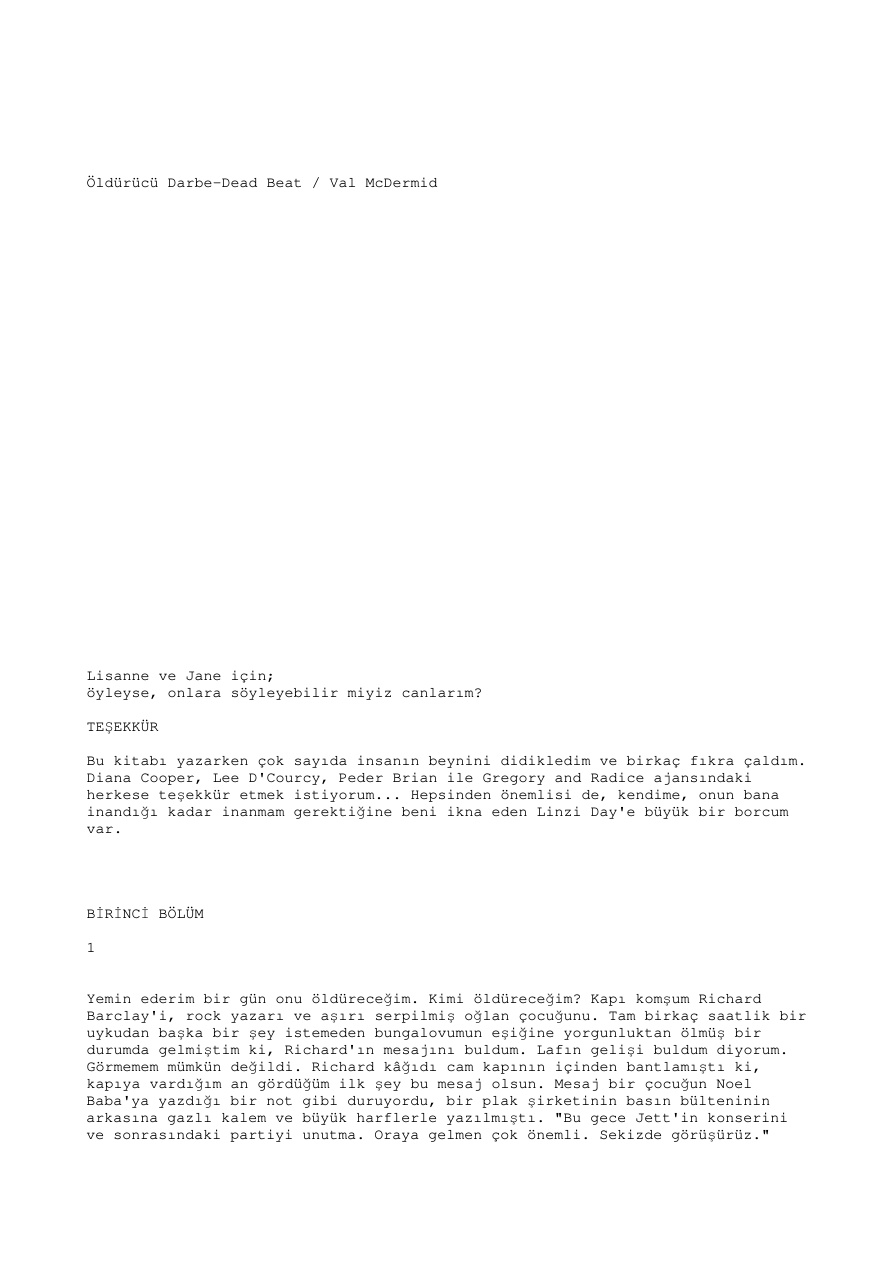 Öldürücü Darbe-Dead Beat / Val McDermid

Lisanne ve Jane için;
öyleyse, onlara söyleyebilir miyiz canlarım?

TEŞEKKÜR

Bu kitabı yazarken çok sayıda insanın beynini didikledim ve birkaç fıkra çaldım. Diana Cooper, Lee D'Courcy, Peder Brian ile Gregory and Radice ajansındaki herkese teşekkür etmek istiyorum... Hepsinden önemlisi de, kendime, onun bana inandığı kadar inanmam gerektiğine beni ikna eden Linzi Day'e büyük bir borcum var.

BİRİNCİ BÖLÜM

1

Yemin ederim bir gün onu öldüreceğim. Kimi öldüreceğim? Kapı komşum Richard Barclay'i, rock yazarı ve aşırı serpilmiş oğlan çocuğunu. Tam birkaç saatlik bir uykudan başka bir şey istemeden bungalovumun eşiğine yorgunluktan ölmüş bir durumda gelmiştim ki, Richard'ın mesajını buldum. Lafın gelişi buldum diyorum. Görmemem mümkün değildi. Richard kâğıdı cam kapının içinden bantlamıştı ki, kapıya vardığım an gördüğüm ilk şey bu mesaj olsun. Mesaj bir çocuğun Noel Baba'ya yazdığı bir not gibi duruyordu, bir plak şirketinin basın bülteninin arkasına gazlı kalem ve büyük harflerle yazılmıştı. "Bu gece Jett'in konserini ve sonrasındaki partiyi unutma. Oraya gelmen çok önemli. Sekizde görüşürüz."